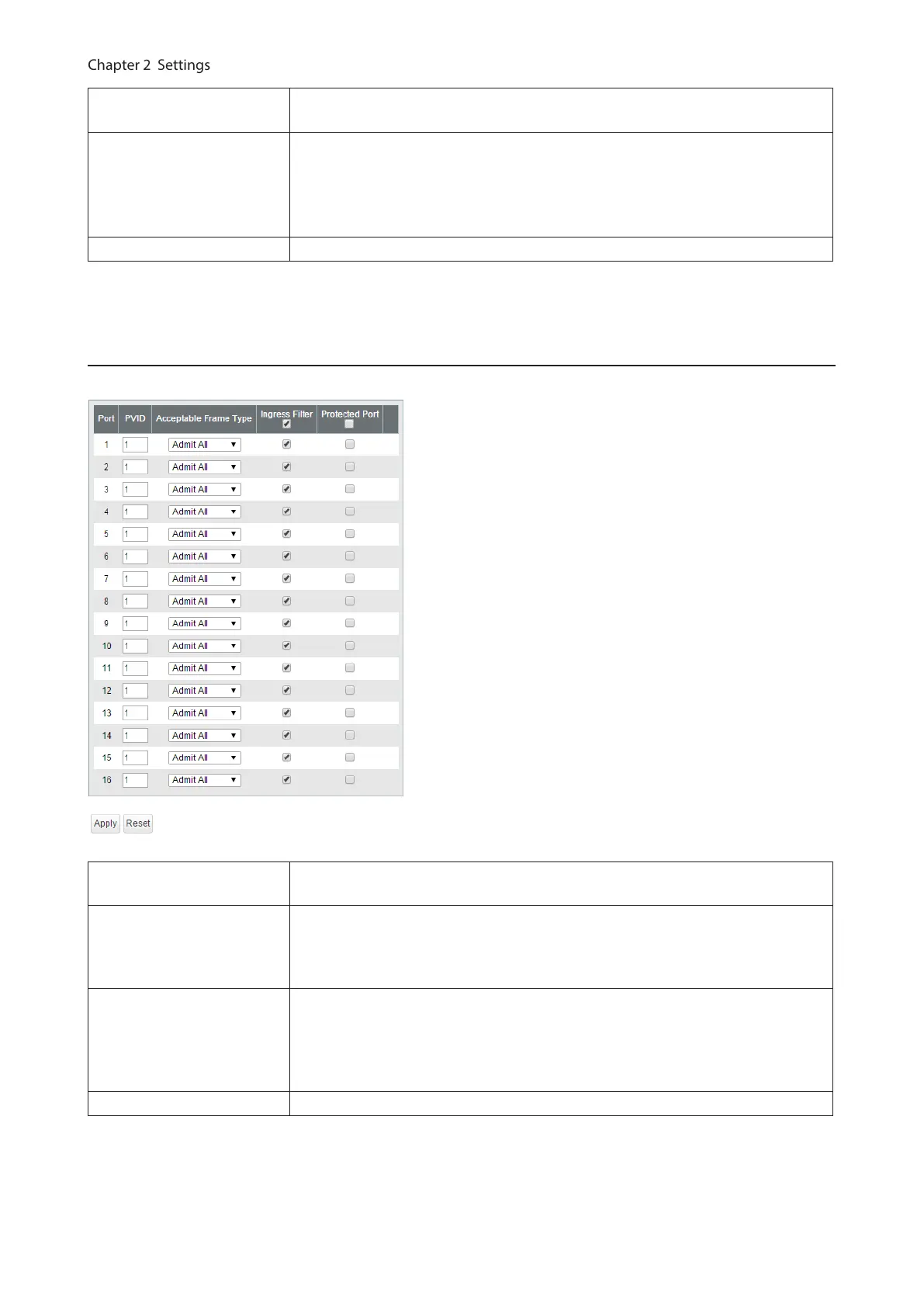 Chapter 2 Settings

| Port | PVID | Acceptable Frame Type | Ingress Filter | Protected Port |
|---|---|---|---|---|
| 1 | 1 | Admit All | | |
| 2 | 1 | Admit All | | |
| 3 | 1 | Admit All | | |
| 4 | 1 | Admit All | | |
| 5 | 1 | Admit All | | |
| 6 | 1 | Admit All | | |
| 7 | 1 | Admit All | | |
| 8 | 1 | Admit All | | |
| 9 | 1 | Admit All | | |
| 10 | 1 | Admit All | | |
| 11 | 1 | Admit All | | |
| 12 | 1 | Admit All | | |
| 13 | 1 | Admit All | | |
| 14 | 1 | Admit All | | |
| 15 | 1 | Admit All | | |
| 16 | 1 | Admit All | | |

Apply Reset